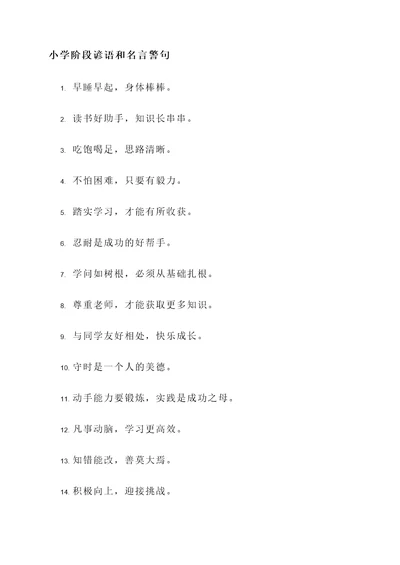 小学阶段谚语和名言警句

1. 早睡早起，身体棒棒。

2. 读书好助手，知识长串串。

3. 吃饱喝足，思路清晰。

4. 不怕困难，只要有毅力。

5. 踏实学习，才能有所收获。

6. 忍耐是成功的好帮手。

7. 学问如树根，必须从基础扎根。

8. 尊重老师，才能获取更多知识。

9. 与同学友好相处，快乐成长。

10. 守时是一个人的美德。

11. 动手能力要锻炼，实践是成功之母。

12. 凡事动脑，学习更高效。

13. 知错能改，善莫大焉。

14. 积极向上，迎接挑战。